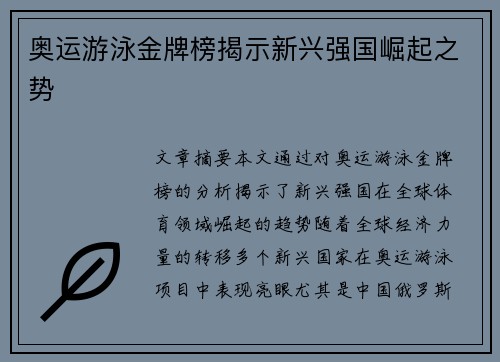 奥运游泳金牌榜揭示新兴强国崛起之势

文章摘要本文通过对奥运游泳金牌榜的分析揭示了新兴强国在全球体育领域崛起的趋势随着全球经济力量的转移多个新兴国家在奥运游泳项目中表现亮眼尤其是中国俄罗斯